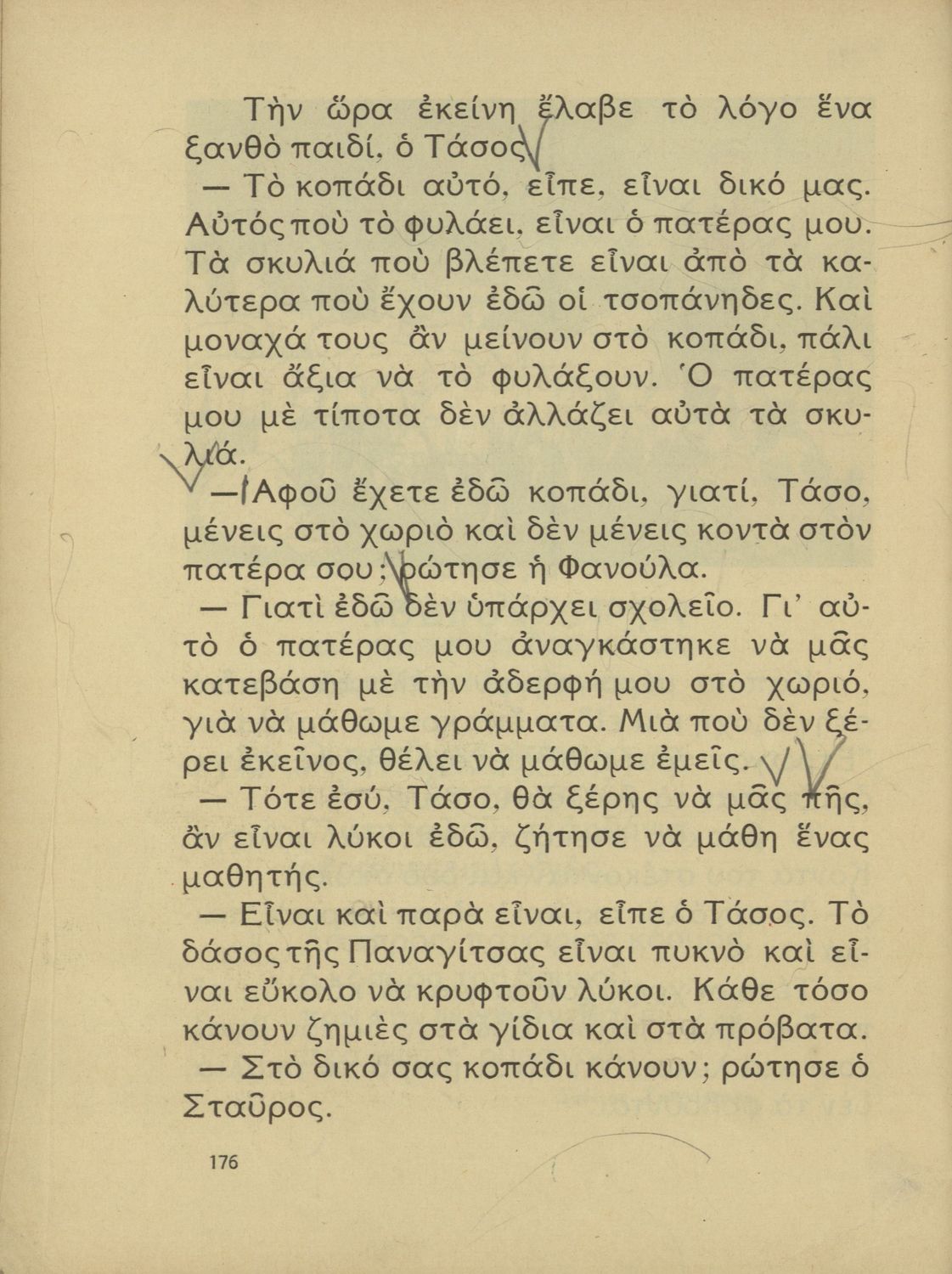 Τὴν ὥρα ἐκείνη ἔλαβε τὸ λόγο ἕνα ξανθὸ παιδί, ὁ Τάσος.

— Τὸ κοπάδι αὐτό, εἶπε, εἶναι δικό μας. Αὐτὸς ποὺ τὸ φυλάει, εἶναι ὁ πατέρας μου. Τὰ σκυλιά ποὺ βλέπετε εἶναι ἀπὸ τὰ καλύτερα ποὺ ἔχουν ἐδῶ οἱ τσοπάνηδες. Καὶ μοναχά τους ἂν μείνουν στὸ κοπάδι, πάλι εἶναι ἄξια νὰ τὸ φυλάξουν. Ὁ πατέρας μου μὲ τίποτα δὲν ἀλλάζει αὐτὰ τὰ σκυλιά.

— Ἀφοῦ ἔχετε ἐδῶ κοπάδι, γιατί, Τάσο, μένεις στὸ χωριὸ καὶ δὲν μένεις κοντὰ στὸν πατέρα σου; ρώτησε ἡ Φανούλα.

— Γιατὶ ἐδῶ δὲν ὑπάρχει σχολεῖο. Γι' αὐτὸ ὁ πατέρας μου ἀναγκάστηκε νὰ μᾶς κατεβάση μὲ τὴν ἀδερφή μου στὸ χωριό, γιὰ νὰ μάθωμε γράμματα. Μιὰ ποὺ δὲν ξέρει ἐκεῖνος, θέλει νὰ μάθωμε ἐμεῖς.

— Τότε ἐσύ, Τάσο, θὰ ξέρης νὰ μᾶς πῆς, ἂν εἶναι λύκοι ἐδῶ, ζήτησε νὰ μάθη ἕνας μαθητής.

— Εἶναι καὶ παρὰ εἶναι, εἶπε ὁ Τάσος. Τὸ δάσος τῆς Παναγίτσας εἶναι πυκνὸ καὶ εἶναι εὔκολο νὰ κρυφτοῦν λύκοι. Κάθε τόσο κάνουν ζημιὲς στὰ γίδια καὶ στὰ πρόβατα.

— Στὸ δικό σας κοπάδι κάνουν; ρώτησε ὁ Σταῦρος.

176